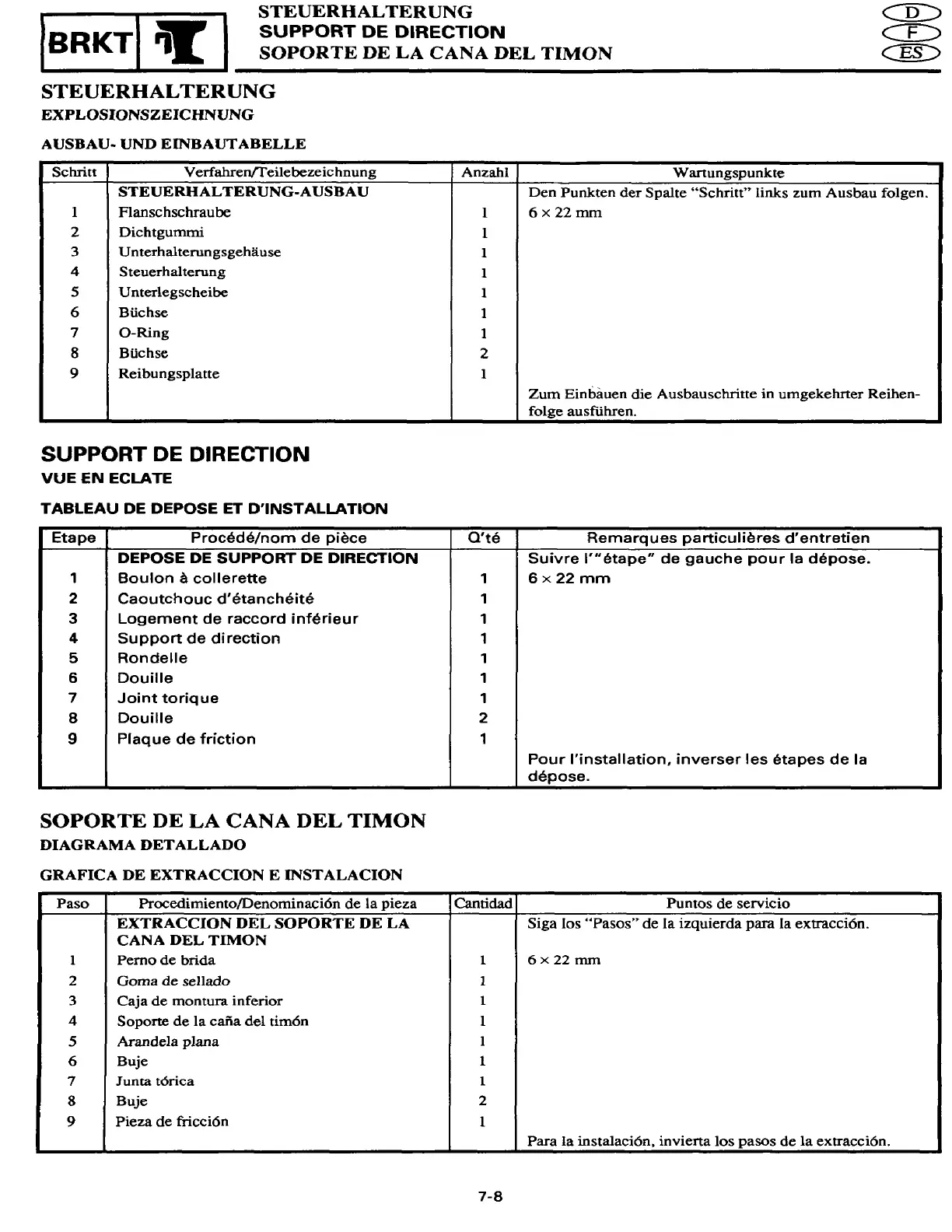 BRKT

STEUERHALTERUNG
SUPPORT DE DIRECTION
SOPORTE DE LA CANA DEL TIMON

D
F
ES

STEUERHALTERUNG
EXPLOSIONSZEICHNUNG

AUSBAU- UND EINBAUTABELLE

| Schritt | Verfahren/Teilebezeichnung | Anzahl | Wartungspunkte |
|---|---|---|---|
| | STEUERHALTERUNG-AUSBAU | | Den Punkten der Spalte "Schritt" links zum Ausbau folgen. |
| 1 | Flanschschraube | 1 | 6 × 22 mm |
| 2 | Dichtgummi | 1 | |
| 3 | Unterhalterungsgehäuse | 1 | |
| 4 | Steuerhalterung | 1 | |
| 5 | Unterlegscheibe | 1 | |
| 6 | Büchse | 1 | |
| 7 | O-Ring | 1 | |
| 8 | Büchse | 2 | |
| 9 | Reibungsplatte | 1 | |
| | | | Zum Einbauen die Ausbauschritte in umgekehrter Reihenfolge ausführen. |

SUPPORT DE DIRECTION
VUE EN ECLATE

TABLEAU DE DEPOSE ET D'INSTALLATION

| Etape | Procédé/nom de pièce | Q'té | Remarques particulières d'entretien |
|---|---|---|---|
| | DEPOSE DE SUPPORT DE DIRECTION | | Suivre l'"étape" de gauche pour la dépose. |
| 1 | Boulon à collerette | 1 | 6 × 22 mm |
| 2 | Caoutchouc d'étanchéité | 1 | |
| 3 | Logement de raccord inférieur | 1 | |
| 4 | Support de direction | 1 | |
| 5 | Rondelle | 1 | |
| 6 | Douille | 1 | |
| 7 | Joint torique | 1 | |
| 8 | Douille | 2 | |
| 9 | Plaque de friction | 1 | |
| | | | Pour l'installation, inverser les étapes de la dépose. |

SOPORTE DE LA CANA DEL TIMON
DIAGRAMA DETALLADO

GRAFICA DE EXTRACCION E INSTALACION

| Paso | Procedimiento/Denominación de la pieza | Cantidad | Puntos de servicio |
|---|---|---|---|
| | EXTRACCION DEL SOPORTE DE LA CANA DEL TIMON | | Siga los "Pasos" de la izquierda para la extracción. |
| 1 | Perno de brida | 1 | 6 × 22 mm |
| 2 | Goma de sellado | 1 | |
| 3 | Caja de montura inferior | 1 | |
| 4 | Soporte de la caña del timón | 1 | |
| 5 | Arandela plana | 1 | |
| 6 | Buje | 1 | |
| 7 | Junta tórica | 1 | |
| 8 | Buje | 2 | |
| 9 | Pieza de fricción | 1 | |
| | | | Para la instalación, invierta los pasos de la extracción. |

7-8